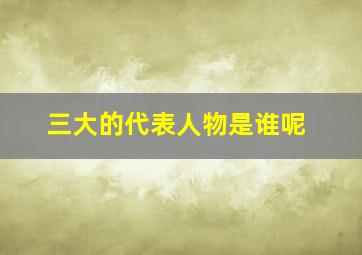 三大的代表人物是谁呢